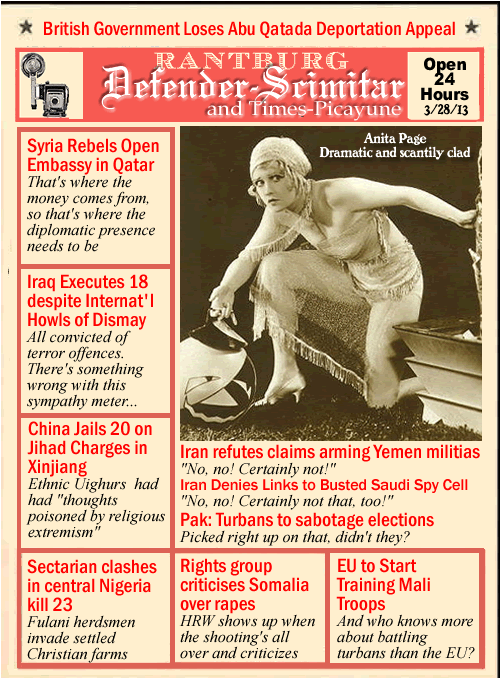 ★ British Government Loses Abu Qatada Deportation Appeal ★

RANTBURG
Defender-Scimitar
and Times-Picayune

Open
24
Hours
3/28/13

Syria Rebels Open Embassy in Qatar
That's where the money comes from, so that's where the diplomatic presence needs to be

Iraq Executes 18 despite Internat'l Howls of Dismay
All convicted of terror offences. There's something wrong with this sympathy meter...

China Jails 20 on Jihad Charges in Xinjiang
Ethnic Uighurs had had "thoughts poisoned by religious extremism"

Anita Page
Dramatic and scantily clad

Iran refutes claims arming Yemen militias
"No, no! Certainly not!"

Iran Denies Links to Busted Saudi Spy Cell
"No, no! Certainly not that, too!"

Pak: Turbans to sabotage elections
Picked right up on that, didn't they?

Sectarian clashes in central Nigeria kill 23
Fulani herdsmen invade settled Christian farms

Rights group criticises Somalia over rapes
HRW shows up when the shooting's all over and criticizes

EU to Start Training Mali Troops
And who knows more about battling turbans than the EU?